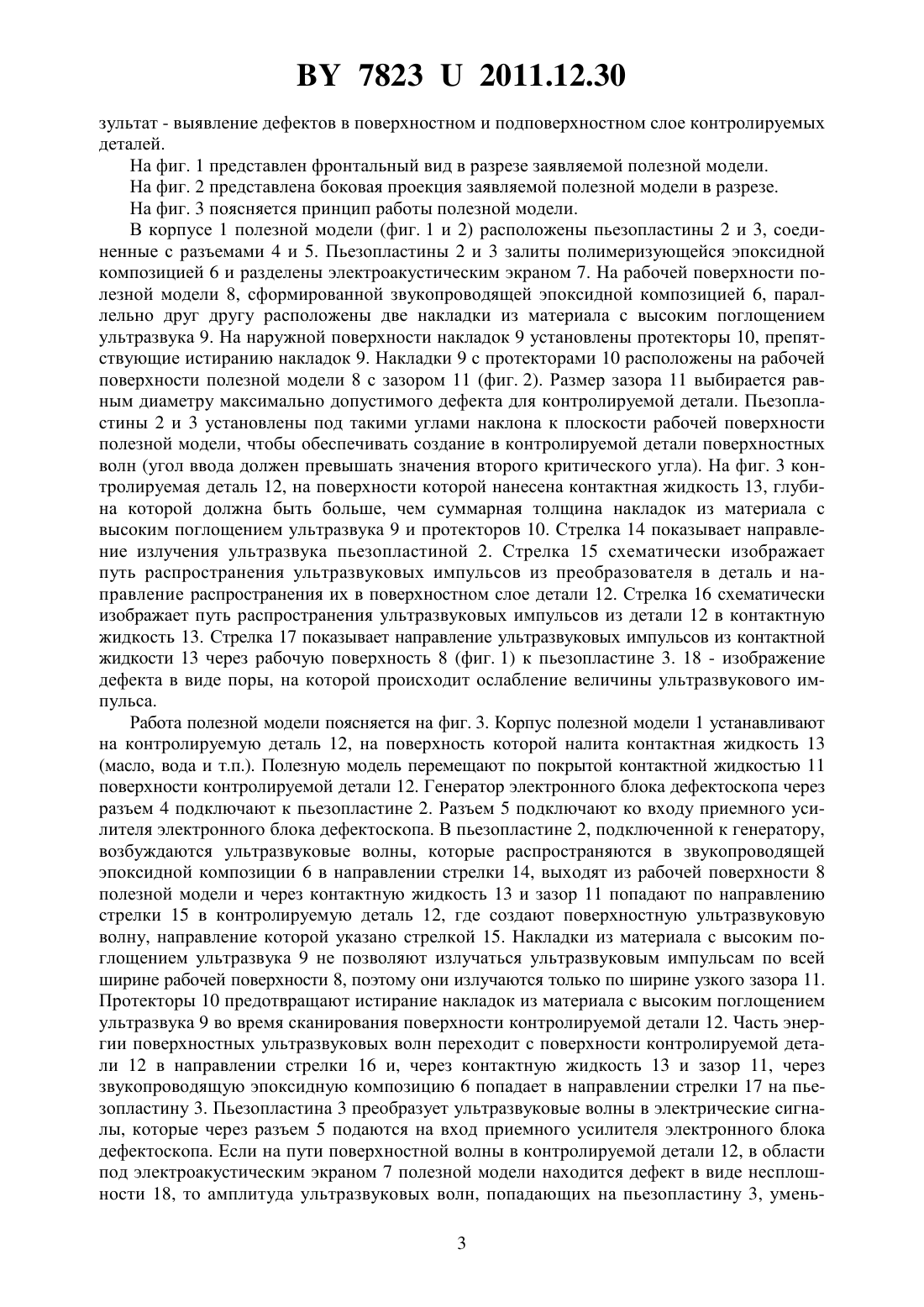 BY 7823 U 2011.12.30

зультат - выявление дефектов в поверхностном и подповерхностном слое контролируемых деталей.

На фиг. 1 представлен фронтальный вид в разрезе заявляемой полезной модели.

На фиг. 2 представлена боковая проекция заявляемой полезной модели в разрезе.

На фиг. 3 поясняется принцип работы полезной модели.

В корпусе 1 полезной модели (фиг. 1 и 2) расположены пьезопластины 2 и 3, соединенные с разъемами 4 и 5. Пьезопластины 2 и 3 залиты полимеризующейся эпоксидной композицией 6 и разделены электроакустическим экраном 7. На рабочей поверхности полезной модели 8, сформированной звукопроводящей эпоксидной композицией 6, параллельно друг другу расположены две накладки из материала с высоким поглощением ультразвука 9. На наружной поверхности накладок 9 установлены протекторы 10, препятствующие истиранию накладок 9. Накладки 9 с протекторами 10 расположены на рабочей поверхности полезной модели 8 с зазором 11 (фиг. 2). Размер зазора 11 выбирается равным диаметру максимально допустимого дефекта для контролируемой детали. Пьезопластины 2 и 3 установлены под такими углами наклона к плоскости рабочей поверхности полезной модели, чтобы обеспечивать создание в контролируемой детали поверхностных волн (угол ввода должен превышать значения второго критического угла). На фиг. 3 контролируемая деталь 12, на поверхности которой нанесена контактная жидкость 13, глубина которой должна быть больше, чем суммарная толщина накладок из материала с высоким поглощением ультразвука 9 и протекторов 10. Стрелка 14 показывает направление излучения ультразвука пьезопластиной 2. Стрелка 15 схематически изображает путь распространения ультразвуковых импульсов из преобразователя в деталь и направление распространения их в поверхностном слое детали 12. Стрелка 16 схематически изображает путь распространения ультразвуковых импульсов из детали 12 в контактную жидкость 13. Стрелка 17 показывает направление ультразвуковых импульсов из контактной жидкости 13 через рабочую поверхность 8 (фиг. 1) к пьезопластине 3. 18 - изображение дефекта в виде поры, на которой происходит ослабление величины ультразвукового импульса.

Работа полезной модели поясняется на фиг. 3. Корпус полезной модели 1 устанавливают на контролируемую деталь 12, на поверхность которой налита контактная жидкость 13 (масло, вода и т.п.). Полезную модель перемещают по покрытой контактной жидкостью 11 поверхности контролируемой детали 12. Генератор электронного блока дефектоскопа через разъем 4 подключают к пьезопластине 2. Разъем 5 подключают ко входу приемного усилителя электронного блока дефектоскопа. В пьезопластине 2, подключенной к генератору, возбуждаются ультразвуковые волны, которые распространяются в звукопроводящей эпоксидной композиции 6 в направлении стрелки 14, выходят из рабочей поверхности 8 полезной модели и через контактную жидкость 13 и зазор 11 попадают по направлению стрелки 15 в контролируемую деталь 12, где создают поверхностную ультразвуковую волну, направление которой указано стрелкой 15. Накладки из материала с высоким поглощением ультразвука 9 не позволяют излучаться ультразвуковым импульсам по всей ширине рабочей поверхности 8, поэтому они излучаются только по ширине узкого зазора 11. Протекторы 10 предотвращают истирание накладок из материала с высоким поглощением ультразвука 9 во время сканирования поверхности контролируемой детали 12. Часть энергии поверхностных ультразвуковых волн переходит с поверхности контролируемой детали 12 в направлении стрелки 16 и, через контактную жидкость 13 и зазор 11, через звукопроводящую эпоксидную композицию 6 попадает в направлении стрелки 17 на пьезопластину 3. Пьезопластина 3 преобразует ультразвуковые волны в электрические сигналы, которые через разъем 5 подаются на вход приемного усилителя электронного блока дефектоскопа. Если на пути поверхностной волны в контролируемой детали 12, в области под электроакустическим экраном 7 полезной модели находится дефект в виде несплошности 18, то амплитуда ультразвуковых волн, попадающих на пьезопластину 3, умень-

3